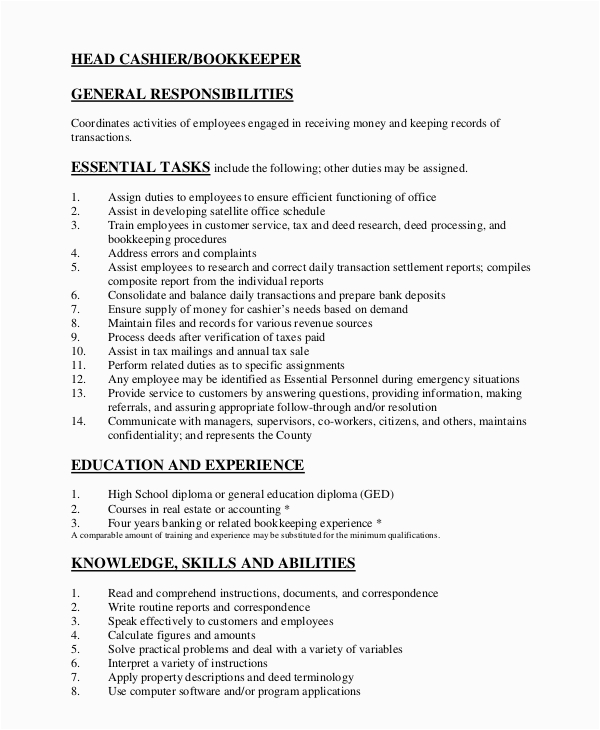 HEAD CASHIER/BOOKKEEPER

GENERAL RESPONSIBILITIES

Coordinates activities of employees engaged in receiving money and keeping records of transactions.

ESSENTIAL TASKS include the following; other duties may be assigned.

1. Assign duties to employees to ensure efficient functioning of office
2. Assist in developing satellite office schedule
3. Train employees in customer service, tax and deed research, deed processing, and bookkeeping procedures
4. Address errors and complaints
5. Assist employees to research and correct daily transaction settlement reports; compiles composite report from the individual reports
6. Consolidate and balance daily transactions and prepare bank deposits
7. Ensure supply of money for cashier's needs based on demand
8. Maintain files and records for various revenue sources
9. Process deeds after verification of taxes paid
10. Assist in tax mailings and annual tax sale
11. Perform related duties as to specific assignments
12. Any employee may be identified as Essential Personnel during emergency situations
13. Provide service to customers by answering questions, providing information, making referrals, and assuring appropriate follow-through and/or resolution
14. Communicate with managers, supervisors, co-workers, citizens, and others, maintains confidentiality; and represents the County

EDUCATION AND EXPERIENCE

1. High School diploma or general education diploma (GED)
2. Courses in real estate or accounting *
3. Four years banking or related bookkeeping experience *
A comparable amount of training and experience may be substituted for the minimum qualifications.

KNOWLEDGE, SKILLS AND ABILITIES

1. Read and comprehend instructions, documents, and correspondence
2. Write routine reports and correspondence
3. Speak effectively to customers and employees
4. Calculate figures and amounts
5. Solve practical problems and deal with a variety of variables
6. Interpret a variety of instructions
7. Apply property descriptions and deed terminology
8. Use computer software and/or program applications